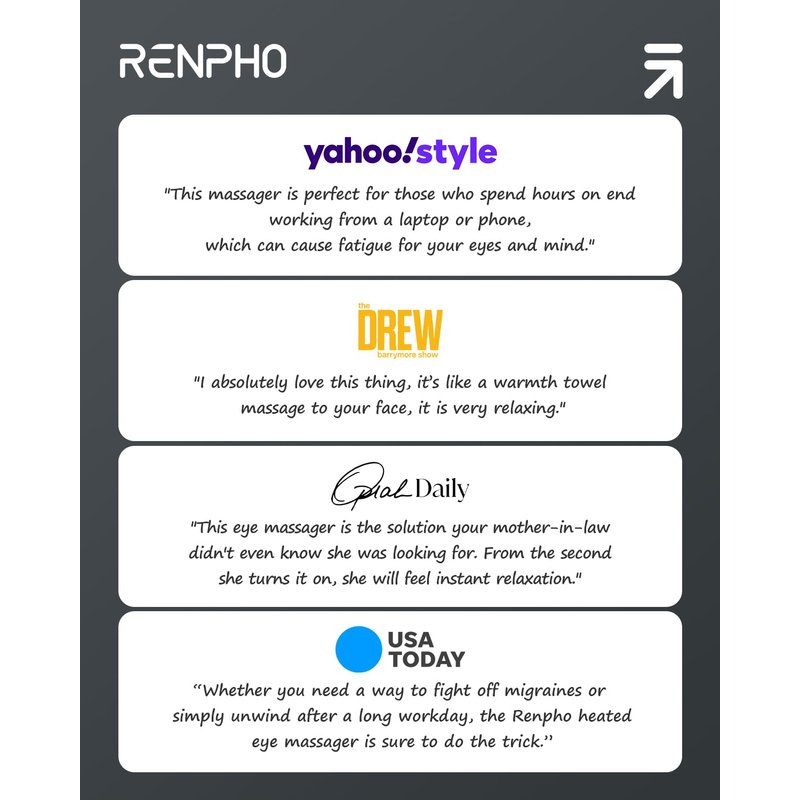 RENPHO

yahoo!style

"This massager is perfect for those who spend hours on end working from a laptop or phone, which can cause fatigue for your eyes and mind."

the DREW barrymore show

"I absolutely love this thing, it's like a warmth towel massage to your face, it is very relaxing."

Oprah Daily

"This eye massager is the solution your mother-in-law didn't even know she was looking for. From the second she turns it on, she will feel instant relaxation."

USA TODAY

"Whether you need a way to fight off migraines or simply unwind after a long workday, the Renpho heated eye massager is sure to do the trick."